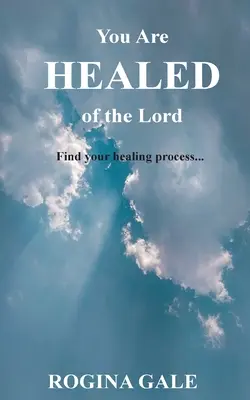 You Are
HEALED
of the Lord

Find your healing process...

ROGINA GALE